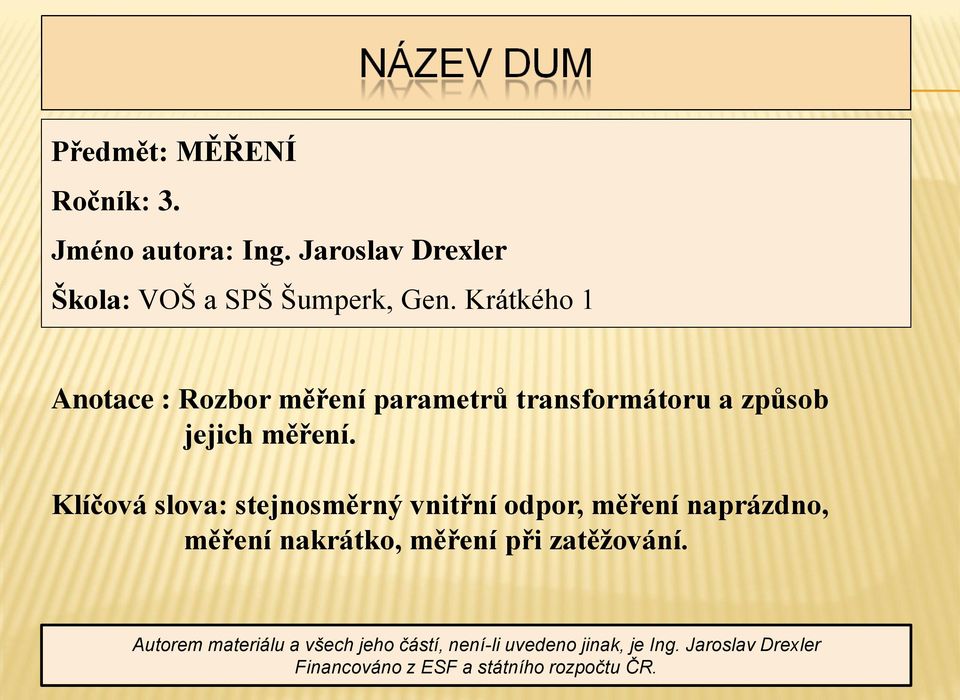 NÁZEV DUM

Předmět: MĚŘENÍ

Ročník: 3.

Jméno autora: Ing. Jaroslav Drexler

Škola: VOŠ a SPŠ Šumperk, Gen. Krátkého 1

Anotace : Rozbor měření parametrů transformátoru a způsob jejich měření.

Klíčová slova: stejnosměrný vnitřní odpor, měření naprázdno, měření nakrátko, měření při zatěžování.

Autorem materiálu a všech jeho částí, není-li uvedeno jinak, je Ing. Jaroslav Drexler
Financováno z ESF a státního rozpočtu ČR.